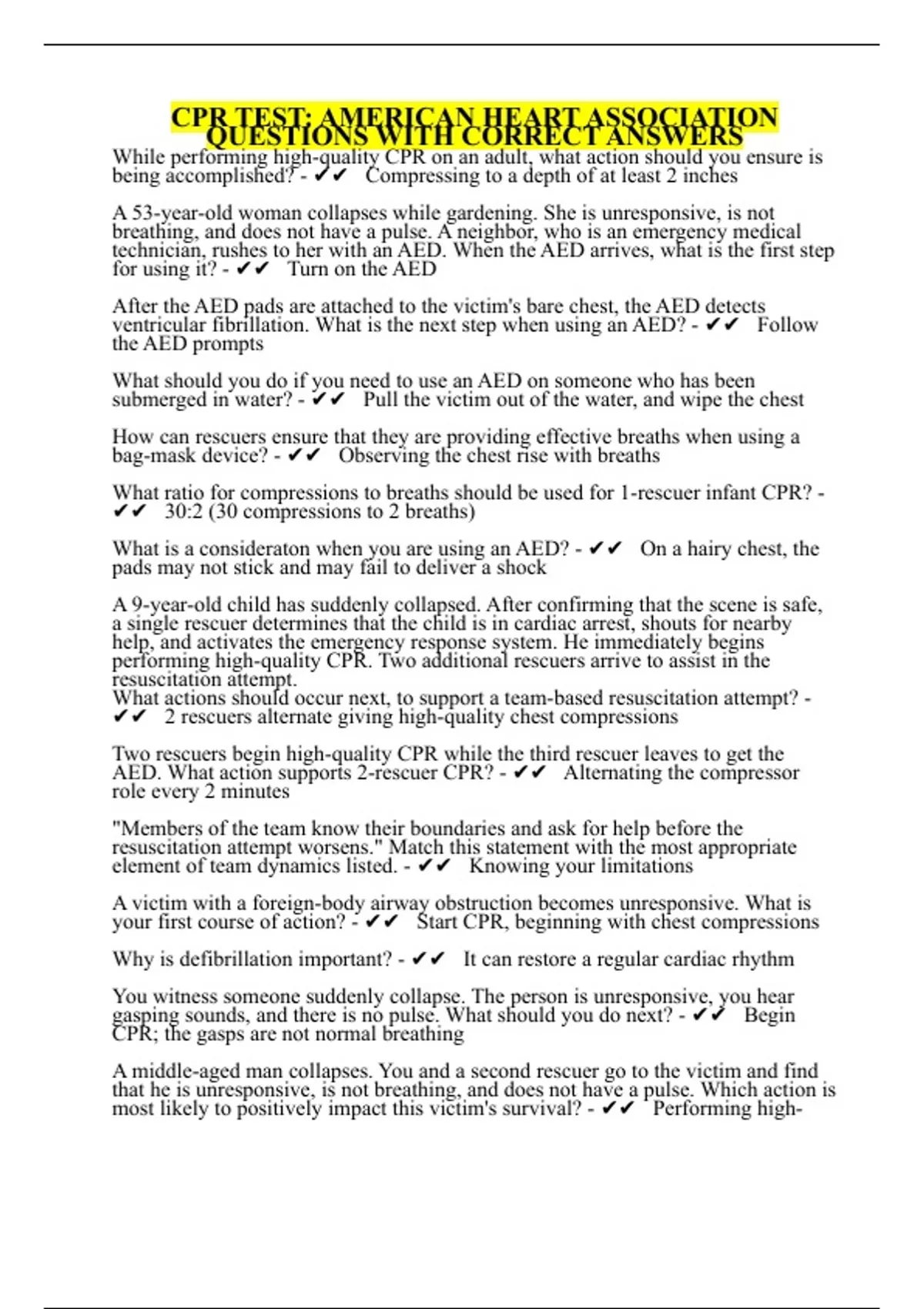 CPR TEST: AMERICAN HEART ASSOCIATION QUESTIONS WITH CORRECT ANSWERS

While performing high-quality CPR on an adult, what action should you ensure is being accomplished? - ✔✔ Compressing to a depth of at least 2 inches

A 53-year-old woman collapses while gardening. She is unresponsive, is not breathing, and does not have a pulse. A neighbor, who is an emergency medical technician, rushes to her with an AED. When the AED arrives, what is the first step for using it? - ✔✔ Turn on the AED

After the AED pads are attached to the victim's bare chest, the AED detects ventricular fibrillation. What is the next step when using an AED? - ✔✔ Follow the AED prompts

What should you do if you need to use an AED on someone who has been submerged in water? - ✔✔ Pull the victim out of the water, and wipe the chest

How can rescuers ensure that they are providing effective breaths when using a bag-mask device? - ✔✔ Observing the chest rise with breaths

What ratio for compressions to breaths should be used for 1-rescuer infant CPR? - ✔✔ 30:2 (30 compressions to 2 breaths)

What is a consideraton when you are using an AED? - ✔✔ On a hairy chest, the pads may not stick and may fail to deliver a shock

A 9-year-old child has suddenly collapsed. After confirming that the scene is safe, a single rescuer determines that the child is in cardiac arrest, shouts for nearby help, and activates the emergency response system. He immediately begins performing high-quality CPR. Two additional rescuers arrive to assist in the resuscitation attempt.
What actions should occur next, to support a team-based resuscitation attempt? - ✔✔ 2 rescuers alternate giving high-quality chest compressions

Two rescuers begin high-quality CPR while the third rescuer leaves to get the AED. What action supports 2-rescuer CPR? - ✔✔ Alternating the compressor role every 2 minutes

"Members of the team know their boundaries and ask for help before the resuscitation attempt worsens." Match this statement with the most appropriate element of team dynamics listed. - ✔✔ Knowing your limitations

A victim with a foreign-body airway obstruction becomes unresponsive. What is your first course of action? - ✔✔ Start CPR, beginning with chest compressions

Why is defibrillation important? - ✔✔ It can restore a regular cardiac rhythm

You witness someone suddenly collapse. The person is unresponsive, you hear gasping sounds, and there is no pulse. What should you do next? - ✔✔ Begin CPR; the gasps are not normal breathing

A middle-aged man collapses. You and a second rescuer go to the victim and find that he is unresponsive, is not breathing, and does not have a pulse. Which action is most likely to positively impact this victim's survival? - ✔✔ Performing high-